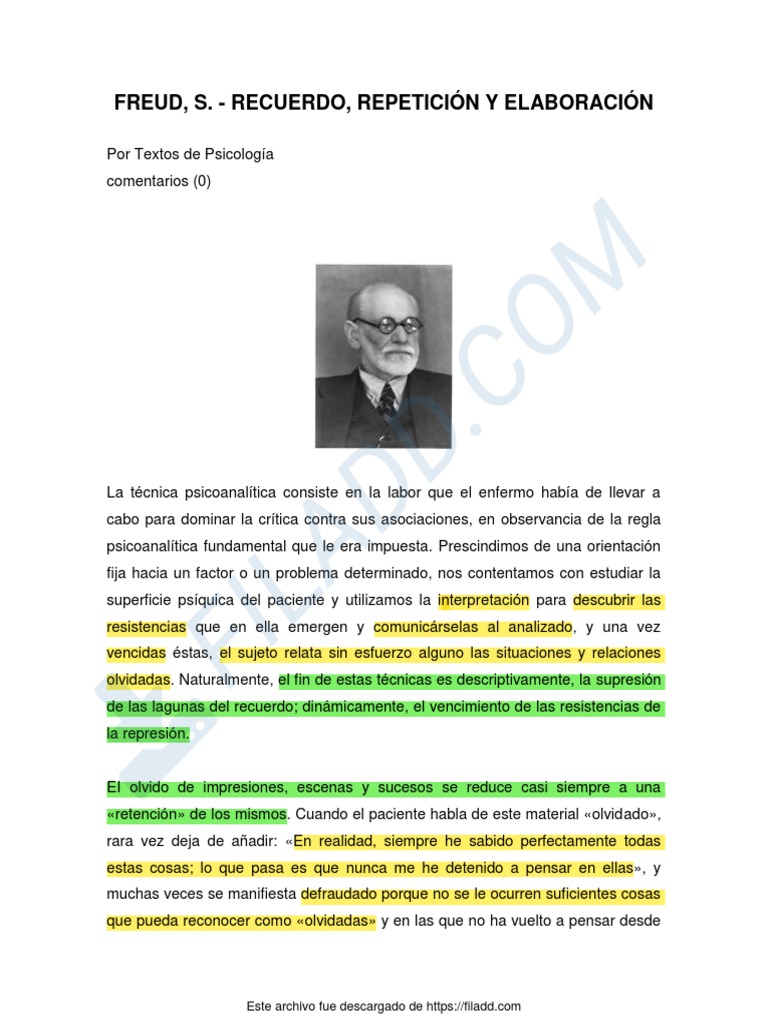 FREUD, S. - RECUERDO, REPETICIÓN Y ELABORACIÓN

Por Textos de Psicología
comentarios (0)

FILADD.COM

La técnica psicoanalítica consiste en la labor que el enfermo había de llevar a cabo para dominar la crítica contra sus asociaciones, en observancia de la regla psicoanalítica fundamental que le era impuesta. Prescindimos de una orientación fija hacia un factor o un problema determinado, nos contentamos con estudiar la superficie psíquica del paciente y utilizamos la interpretación para descubrir las resistencias que en ella emergen y comunicárselas al analizado, y una vez vencidas éstas, el sujeto relata sin esfuerzo alguno las situaciones y relaciones olvidadas. Naturalmente, el fin de estas técnicas es descriptivamente, la supresión de las lagunas del recuerdo; dinámicamente, el vencimiento de las resistencias de la represión.

El olvido de impresiones, escenas y sucesos se reduce casi siempre a una «retención» de los mismos. Cuando el paciente habla de este material «olvidado», rara vez deja de añadir: «En realidad, siempre he sabido perfectamente todas estas cosas; lo que pasa es que nunca me he detenido a pensar en ellas», y muchas veces se manifiesta defraudado porque no se le ocurren suficientes cosas que pueda reconocer como «olvidadas» y en las que no ha vuelto a pensar desde

Este archivo fue descargado de https://filadd.com